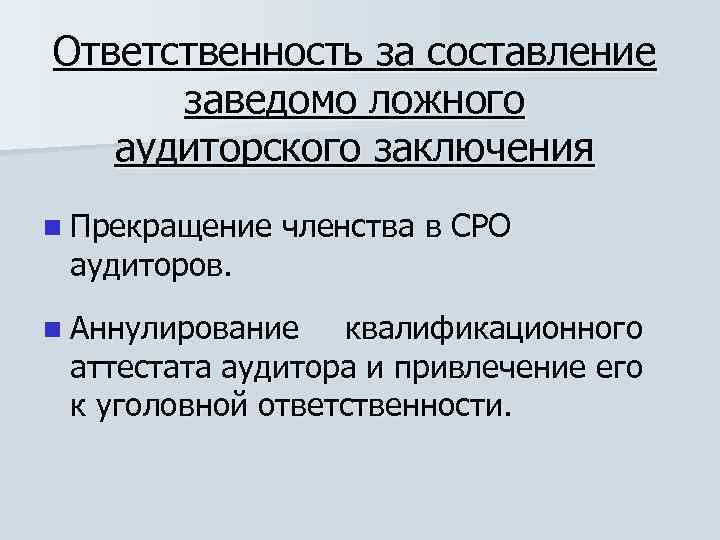 Ответственность за составление заведомо ложного аудиторского заключения

Прекращение членства в СРО аудиторов.

Аннулирование квалификационного аттестата аудитора и привлечение его к уголовной ответственности.